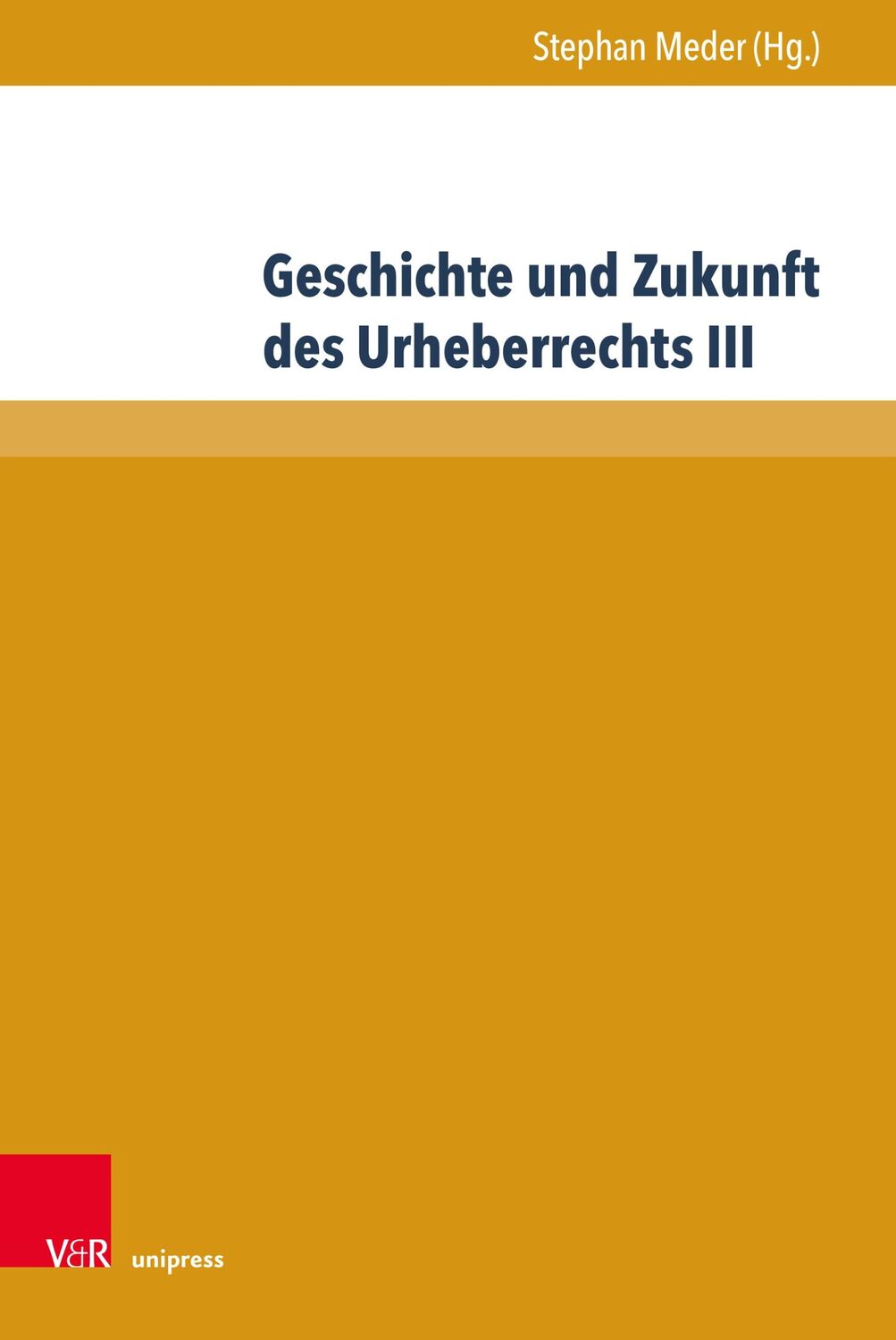 Stephan Meder (Hg.)

Geschichte und Zukunft des Urheberrechts III

V&R unipress